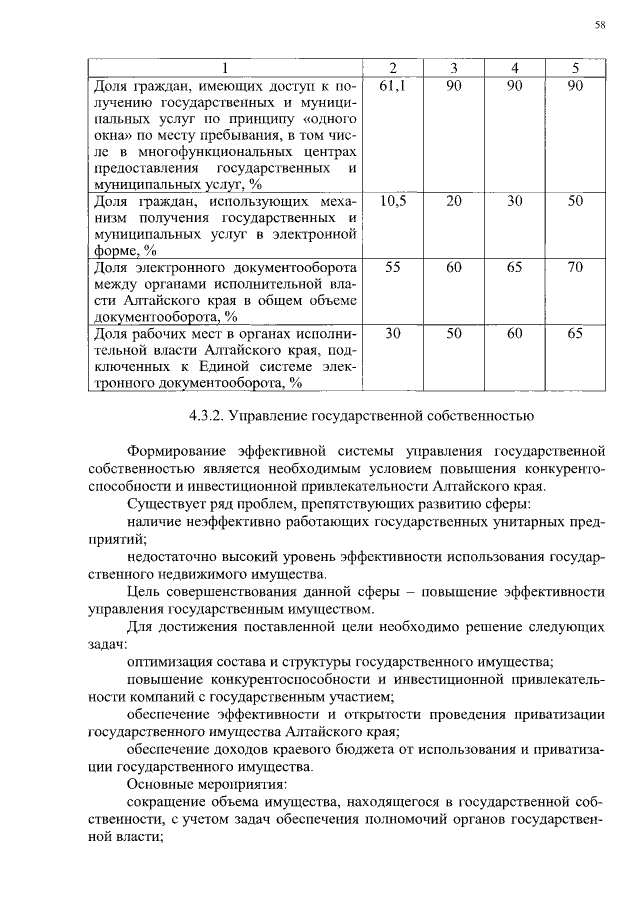 58

| 1 | 2 | 3 | 4 | 5 |
|---|---|---|---|---|
| Доля граждан, имеющих доступ к получению государственных и муниципальных услуг по принципу «одного окна» по месту пребывания, в том числе в многофункциональных центрах предоставления государственных и муниципальных услуг, % | 61,1 | 90 | 90 | 90 |
| Доля граждан, использующих механизм получения государственных и муниципальных услуг в электронной форме, % | 10,5 | 20 | 30 | 50 |
| Доля электронного документооборота между органами исполнительной власти Алтайского края в общем объеме документооборота, % | 55 | 60 | 65 | 70 |
| Доля рабочих мест в органах исполнительной власти Алтайского края, подключенных к Единой системе электронного документооборота, % | 30 | 50 | 60 | 65 |

4.3.2. Управление государственной собственностью

Формирование эффективной системы управления государственной собственностью является необходимым условием повышения конкурентоспособности и инвестиционной привлекательности Алтайского края.

Существует ряд проблем, препятствующих развитию сферы:

наличие неэффективно работающих государственных унитарных предприятий;

недостаточно высокий уровень эффективности использования государственного недвижимого имущества.

Цель совершенствования данной сферы – повышение эффективности управления государственным имуществом.

Для достижения поставленной цели необходимо решение следующих задач:

оптимизация состава и структуры государственного имущества;

повышение конкурентоспособности и инвестиционной привлекательности компаний с государственным участием;

обеспечение эффективности и открытости проведения приватизации государственного имущества Алтайского края;

обеспечение доходов краевого бюджета от использования и приватизации государственного имущества.

Основные мероприятия:

сокращение объема имущества, находящегося в государственной собственности, с учетом задач обеспечения полномочий органов государственной власти;